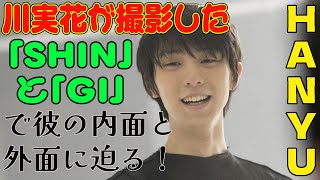 川実花が撮影した
「SHIN」
と「GI」
で彼の内面と
外面に迫る！

HANYU